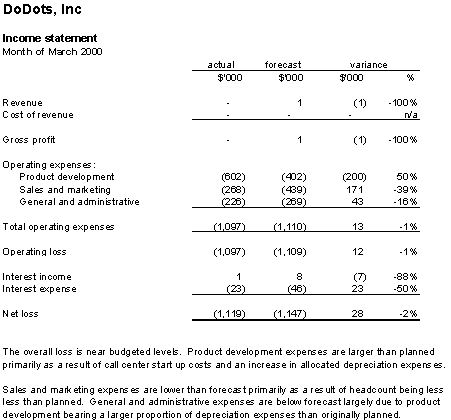 DoDots, Inc

Income statement
Month of March 2000

| | actual | forecast | variance | |
|---|---|---|---|---|
| | $'000 | $'000 | $'000 | % |
| Revenue | - | 1 | (1) | -100% |
| Cost of revenue | - | - | - | n/a |
| Gross profit | - | 1 | (1) | -100% |
| Operating expenses: | | | | |
| Product development | (602) | (402) | (200) | 50% |
| Sales and marketing | (268) | (439) | 171 | -39% |
| General and administrative | (226) | (269) | 43 | -16% |
| Total operating expenses | (1,097) | (1,110) | 13 | -1% |
| Operating loss | (1,097) | (1,109) | 12 | -1% |
| Interest income | 1 | 8 | (7) | -88% |
| Interest expense | (23) | (46) | 23 | -50% |
| Net loss | (1,119) | (1,147) | 28 | -2% |

The overall loss is near budgeted levels. Product development expenses are larger than planned primarily as a result of call center start up costs and an increase in allocated depreciation expenses.

Sales and marketing expenses are lower than forecast primarily as a result of headcount being less less than planned. General and administrative expenses are below forecast largely due to product development bearing a larger proportion of depreciation expenses than originally planned.